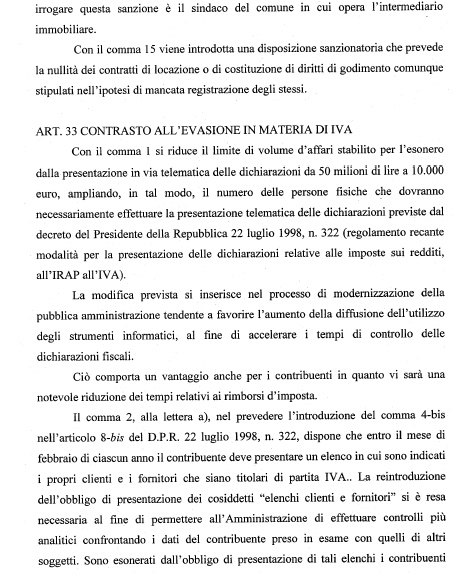 irrogare questa sanzione è il sindaco del comune in cui opera l'intermediario immobiliare.

Con il comma 15 viene introdotta una disposizione sanzionatoria che prevede la nullità dei contratti di locazione o di costituzione di diritti di godimento comunque stipulati nell'ipotesi di mancata registrazione degli stessi.

ART. 33 CONTRASTO ALL'EVASIONE IN MATERIA DI IVA

Con il comma 1 si riduce il limite di volume d'affari stabilito per l'esonero dalla presentazione in via telematica delle dichiarazioni da 50 milioni di lire a 10.000 euro, ampliando, in tal modo, il numero delle persone fisiche che dovranno necessariamente effettuare la presentazione telematica delle dichiarazioni previste dal decreto del Presidente della Repubblica 22 luglio 1998, n. 322 (regolamento recante modalità per la presentazione delle dichiarazioni relative alle imposte sui redditi, all'IRAP all'IVA).

La modifica prevista si inserisce nel processo di modernizzazione della pubblica amministrazione tendente a favorire l'aumento della diffusione dell'utilizzo degli strumenti informatici, al fine di accelerare i tempi di controllo delle dichiarazioni fiscali.

Ciò comporta un vantaggio anche per i contribuenti in quanto vi sarà una notevole riduzione dei tempi relativi ai rimborsi d'imposta.

Il comma 2, alla lettera a), nel prevedere l'introduzione del comma 4-bis nell'articolo 8-bis del D.P.R. 22 luglio 1998, n. 322, dispone che entro il mese di febbraio di ciascun anno il contribuente deve presentare un elenco in cui sono indicati i propri clienti e i fornitori che siano titolari di partita IVA.. La reintroduzione dell'obbligo di presentazione dei cosiddetti "elenchi clienti e fornitori" si è resa necessaria al fine di permettere all'Amministrazione di effettuare controlli più analitici confrontando i dati del contribuente preso in esame con quelli di altri soggetti. Sono esonerati dall'obbligo di presentazione di tali elenchi i contribuenti